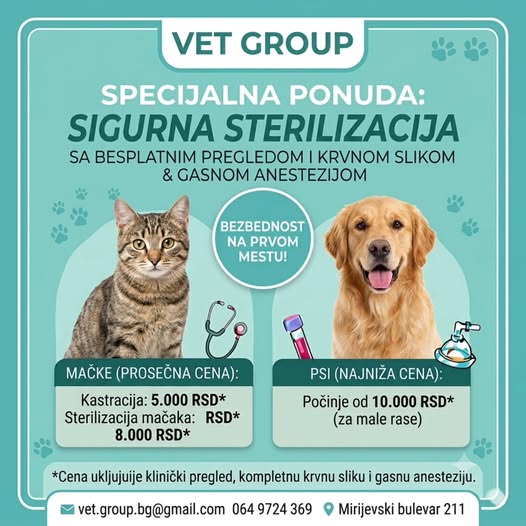 VET GROUP

SPECIJALNA PONUDA:
SIGURNA STERILIZACIJA
SA BESPLATNIM PREGLEDOM I KRVNOM SLIKOM
& GASNOM ANESTEZIJOM

BEZBEDNOST NA PRVOM MESTU!

MAČKE (PROSEČNA CENA):

Kastracija: 5.000 RSD*
Sterilizacija mačaka: RSD*
8.000 RSD*

PSI (NAJNIŽA CENA):

Počinje od 10.000 RSD*
(za male rase)

*Cena ukljujuije klinički pregled, kompletnu krvnu sliku i gasnu anesteziju.

vet.group.bg@gmail.com 064 9724 369 Mirijevski bulevar 211